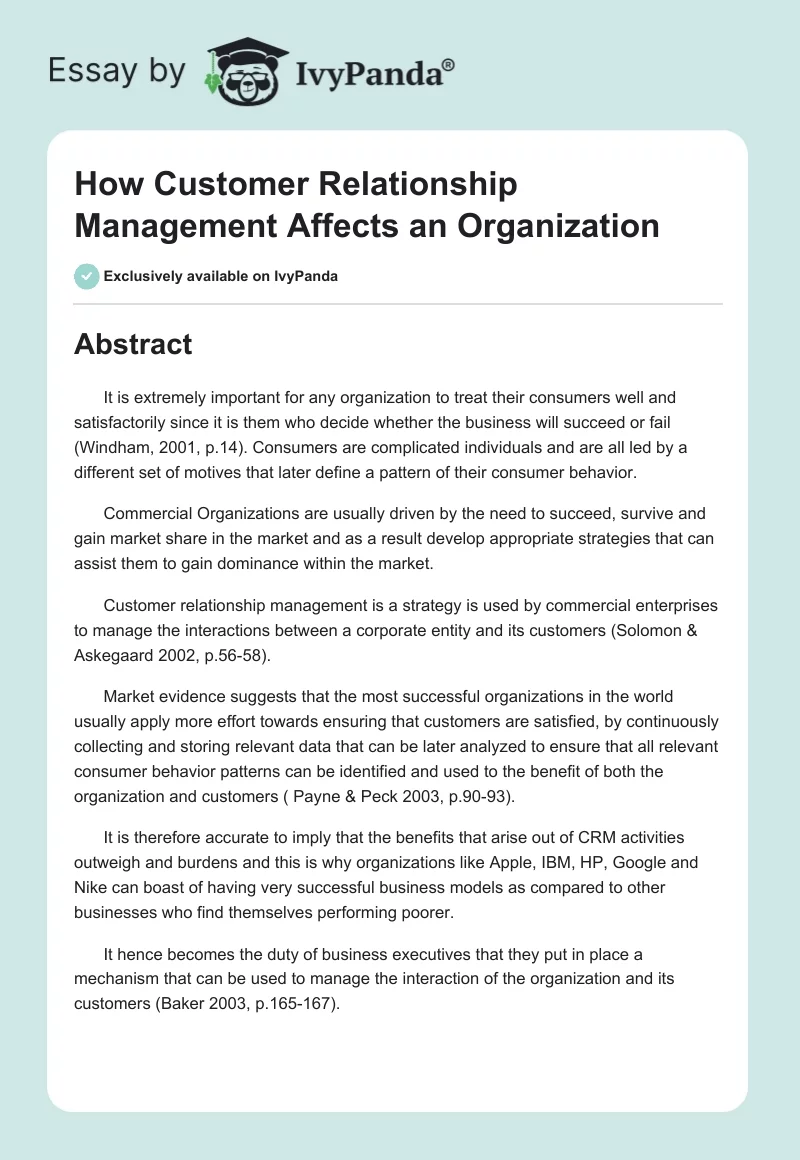 Essay by IvyPanda®

How Customer Relationship Management Affects an Organization

Exclusively available on IvyPanda

Abstract

It is extremely important for any organization to treat their consumers well and satisfactorily since it is them who decide whether the business will succeed or fail (Windham, 2001, p.14). Consumers are complicated individuals and are all led by a different set of motives that later define a pattern of their consumer behavior.

Commercial Organizations are usually driven by the need to succeed, survive and gain market share in the market and as a result develop appropriate strategies that can assist them to gain dominance within the market.

Customer relationship management is a strategy is used by commercial enterprises to manage the interactions between a corporate entity and its customers (Solomon & Askegaard 2002, p.56-58).

Market evidence suggests that the most successful organizations in the world usually apply more effort towards ensuring that customers are satisfied, by continuously collecting and storing relevant data that can be later analyzed to ensure that all relevant consumer behavior patterns can be identified and used to the benefit of both the organization and customers ( Payne & Peck 2003, p.90-93).

It is therefore accurate to imply that the benefits that arise out of CRM activities outweigh and burdens and this is why organizations like Apple, IBM, HP, Google and Nike can boast of having very successful business models as compared to other businesses who find themselves performing poorer.

It hence becomes the duty of business executives that they put in place a mechanism that can be used to manage the interaction of the organization and its customers (Baker 2003, p.165-167).